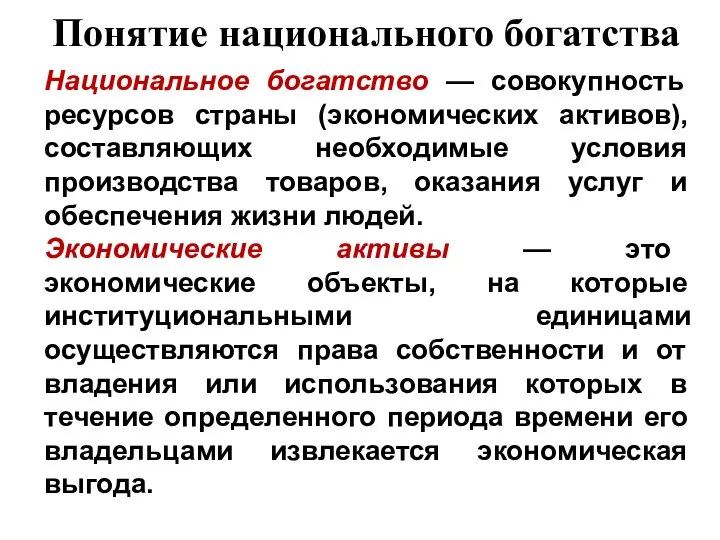 Понятие национального богатства

Национальное богатство — совокупность ресурсов страны (экономических активов), составляющих необходимые условия производства товаров, оказания услуг и обеспечения жизни людей.

Экономические активы — это экономические объекты, на которые институциональными единицами осуществляются права собственности и от владения или использования которых в течение определенного периода времени его владельцами извлекается экономическая выгода.